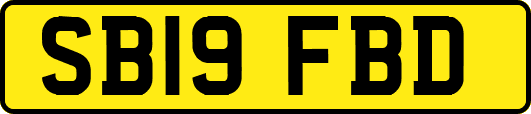 SB19 FBD